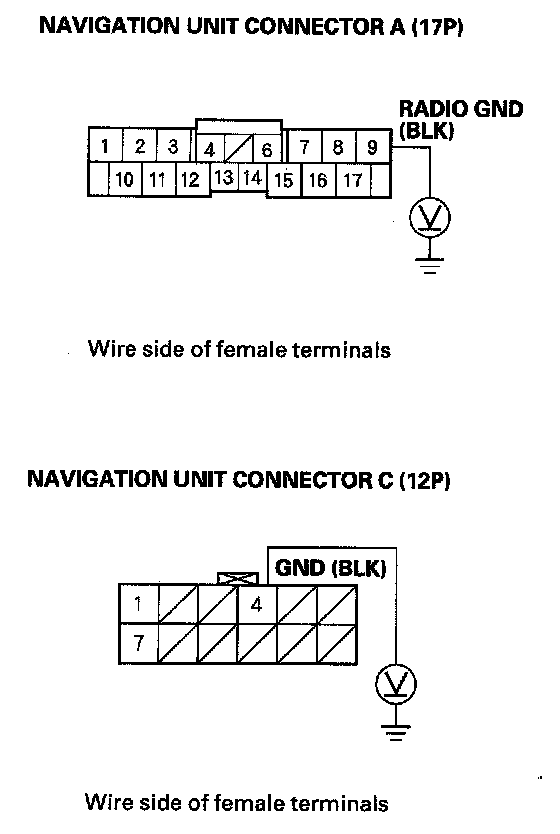 NAVIGATION UNIT CONNECTOR A (17P)

RADIO GND (BLK)

1 2 3 4 6 7 8 9
10 11 12 13 14 15 16 17

V

Wire side of female terminals

NAVIGATION UNIT CONNECTOR C (12P)

GND (BLK)

1 4
7

V

Wire side of female terminals